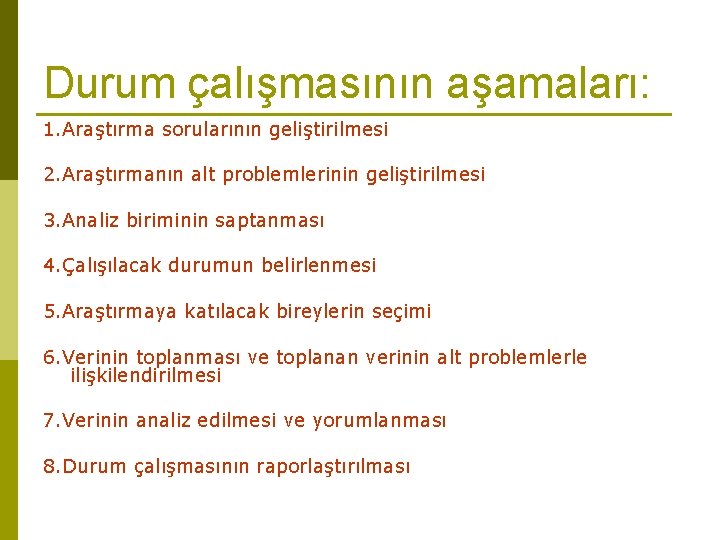 Durum çalışmasının aşamaları:

1.Araştırma sorularının geliştirilmesi

2.Araştırmanın alt problemlerinin geliştirilmesi

3.Analiz biriminin saptanması

4.Çalışılacak durumun belirlenmesi

5.Araştırmaya katılacak bireylerin seçimi

6.Verinin toplanması ve toplanan verinin alt problemlerle ilişkilendirilmesi

7.Verinin analiz edilmesi ve yorumlanması

8.Durum çalışmasının raporlaştırılması